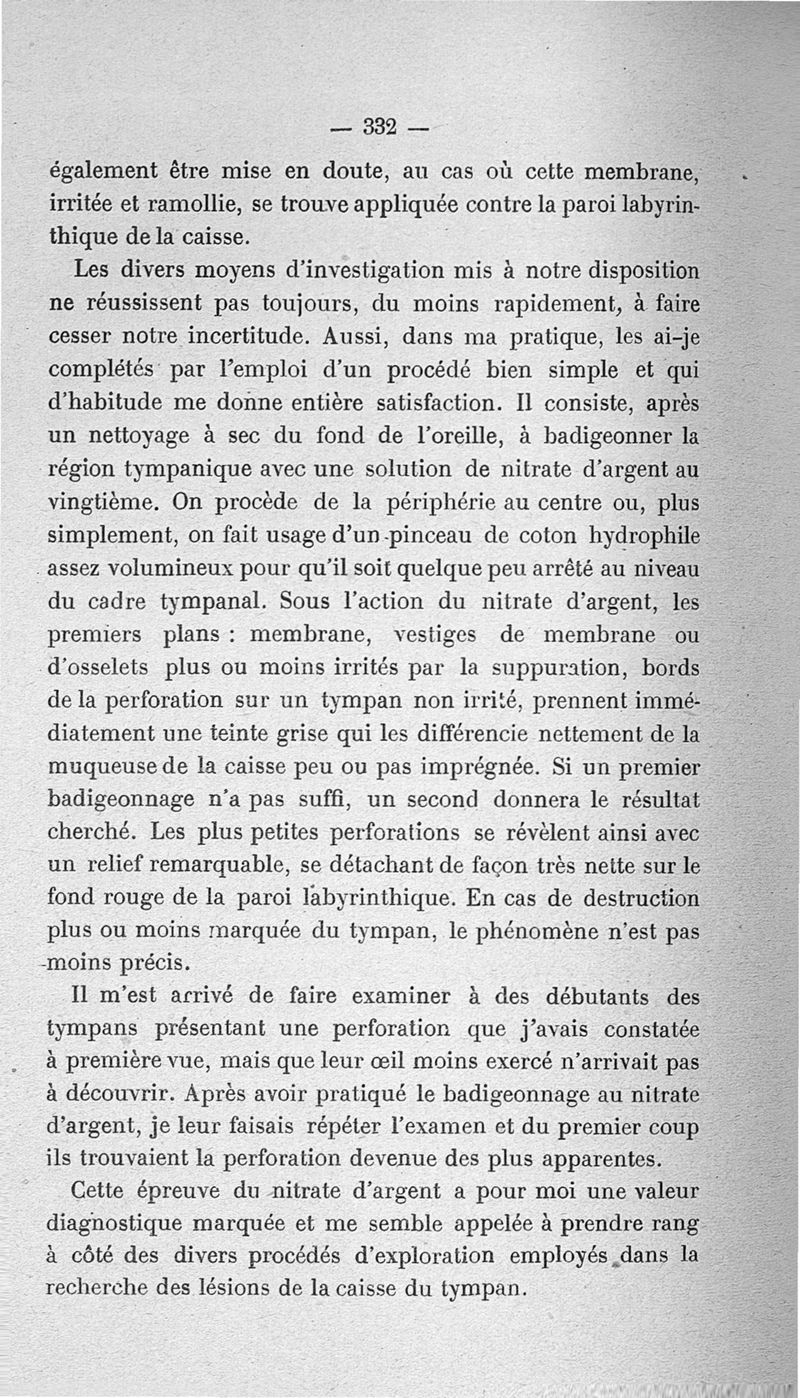 — 332 —

également être mise en doute, au cas où cette membrane, irritée et ramollie, se trouve appliquée contre la paroi labyrinthique de la caisse.

Les divers moyens d'investigation mis à notre disposition ne réussissent pas toujours, du moins rapidement, à faire cesser notre incertitude. Aussi, dans ma pratique, les ai-je complétés par l'emploi d'un procédé bien simple et qui d'habitude me donne entière satisfaction. Il consiste, après un nettoyage à sec du fond de l'oreille, à badigeonner la région tympanique avec une solution de nitrate d'argent au vingtième. On procède de la périphérie au centre ou, plus simplement, on fait usage d'un pinceau de coton hydrophile assez volumineux pour qu'il soit quelque peu arrêté au niveau du cadre tympanal. Sous l'action du nitrate d'argent, les premiers plans : membrane, vestiges de membrane ou d'osselets plus ou moins irrités par la suppuration, bords de la perforation sur un tympan non irrité, prennent immédiatement une teinte grise qui les différencie nettement de la muqueuse de la caisse peu ou pas imprégnée. Si un premier badigeonnage n'a pas suffi, un second donnera le résultat cherché. Les plus petites perforations se révèlent ainsi avec un relief remarquable, se détachant de façon très nette sur le fond rouge de la paroi labyrinthique. En cas de destruction plus ou moins marquée du tympan, le phénomène n'est pas moins précis.

Il m'est arrivé de faire examiner à des débutants des tympans présentant une perforation que j'avais constatée à première vue, mais que leur œil moins exercé n'arrivait pas à découvrir. Après avoir pratiqué le badigeonnage au nitrate d'argent, je leur faisais répéter l'examen et du premier coup ils trouvaient la perforation devenue des plus apparentes.

Cette épreuve du nitrate d'argent a pour moi une valeur diagnostique marquée et me semble appelée à prendre rang à côté des divers procédés d'exploration employés dans la recherche des lésions de la caisse du tympan.